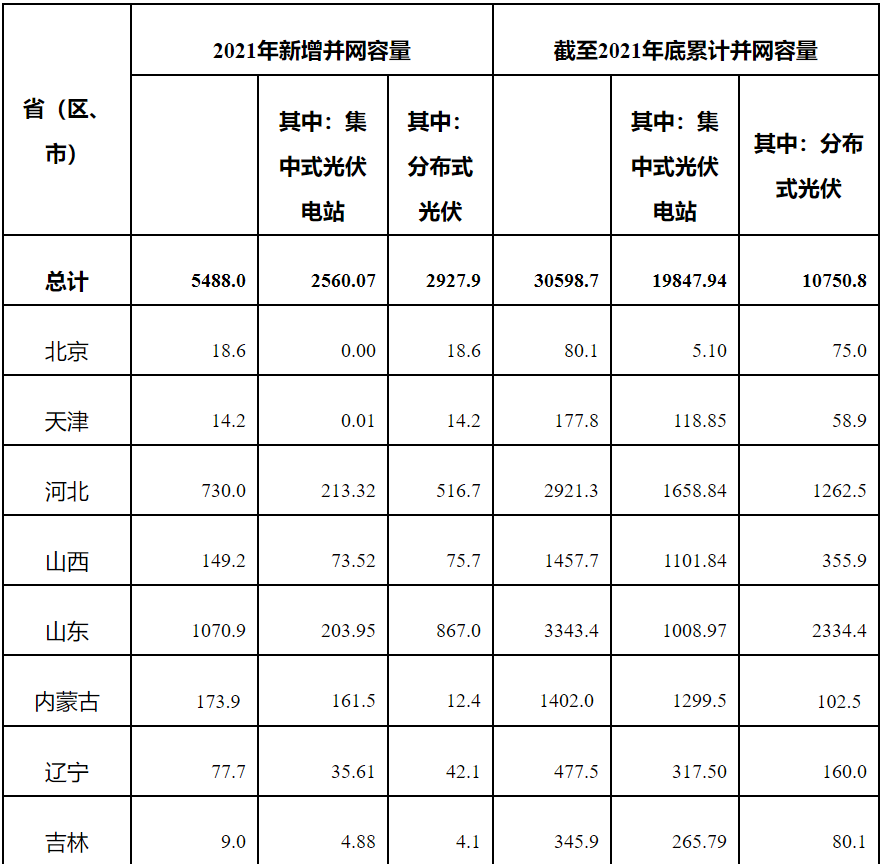 | 省（区、市） | 2021年新增并网容量 | | | 截至2021年底累计并网容量 | | |
|---|---|---|---|---|---|---|
| | | 其中：集中式光伏电站 | 其中：分布式光伏 | | 其中：集中式光伏电站 | 其中：分布式光伏 |
| 总计 | 5488.0 | 2560.07 | 2927.9 | 30598.7 | 19847.94 | 10750.8 |
| 北京 | 18.6 | 0.00 | 18.6 | 80.1 | 5.10 | 75.0 |
| 天津 | 14.2 | 0.01 | 14.2 | 177.8 | 118.85 | 58.9 |
| 河北 | 730.0 | 213.32 | 516.7 | 2921.3 | 1658.84 | 1262.5 |
| 山西 | 149.2 | 73.52 | 75.7 | 1457.7 | 1101.84 | 355.9 |
| 山东 | 1070.9 | 203.95 | 867.0 | 3343.4 | 1008.97 | 2334.4 |
| 内蒙古 | 173.9 | 161.5 | 12.4 | 1402.0 | 1299.5 | 102.5 |
| 辽宁 | 77.7 | 35.61 | 42.1 | 477.5 | 317.50 | 160.0 |
| 吉林 | 9.0 | 4.88 | 4.1 | 345.9 | 265.79 | 80.1 |